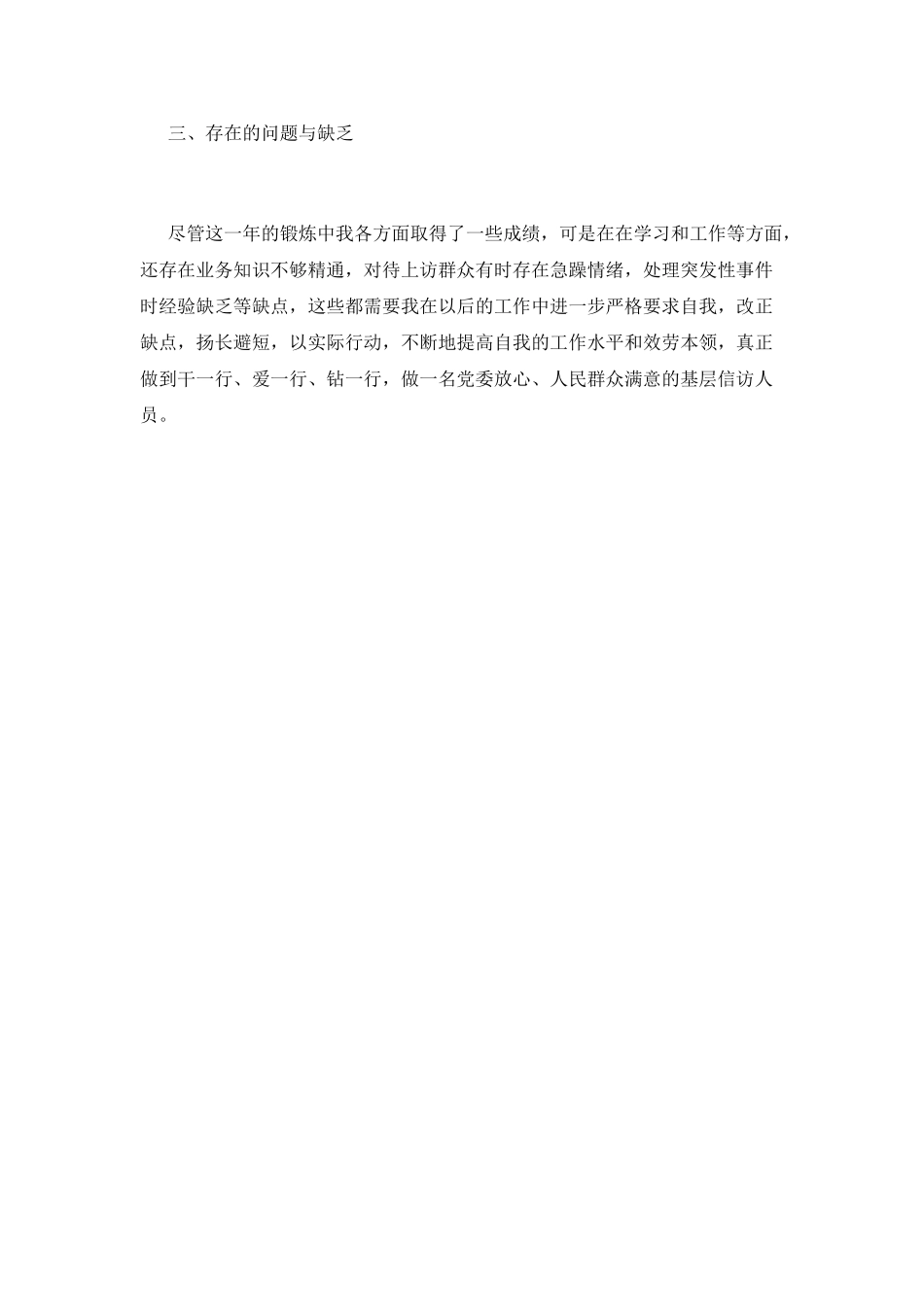 三、存在的问题与缺乏

尽管这一年的锻炼中我各方面取得了一些成绩，可是在在学习和工作等方面，还存在业务知识不够精通，对待上访群众有时存在急躁情绪，处理突发性事件时经验缺乏等缺点，这些都需要我在以后的工作中进一步严格要求自我，改正缺点，扬长避短，以实际行动，不断地提高自我的工作水平和效劳本领，真正做到干一行、爱一行、钻一行，做一名党委放心、人民群众满意的基层信访人员。